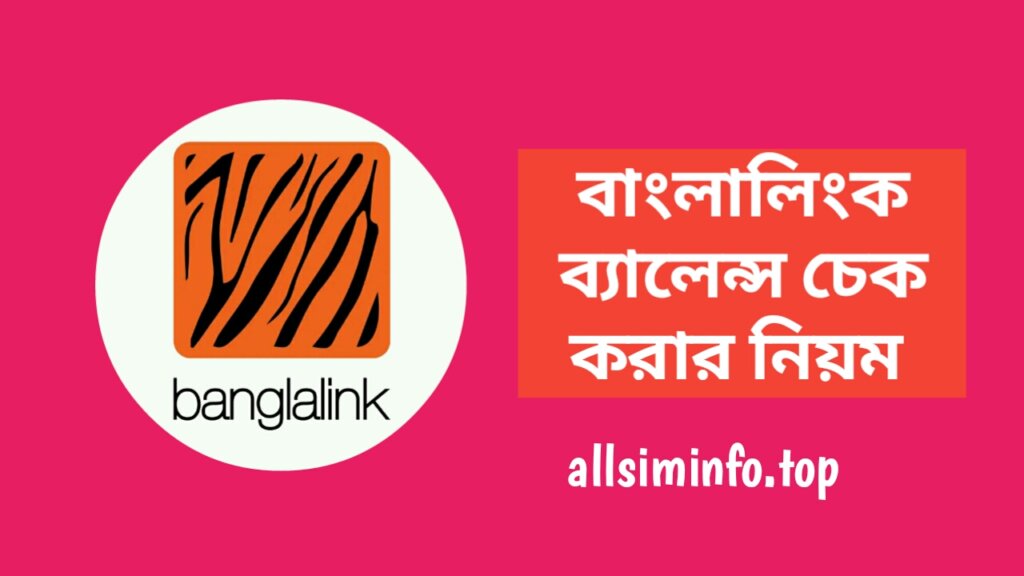 banglalink

বাংলালিংক ব্যালেন্স চেক করার নিয়ম

allsiminfo.top